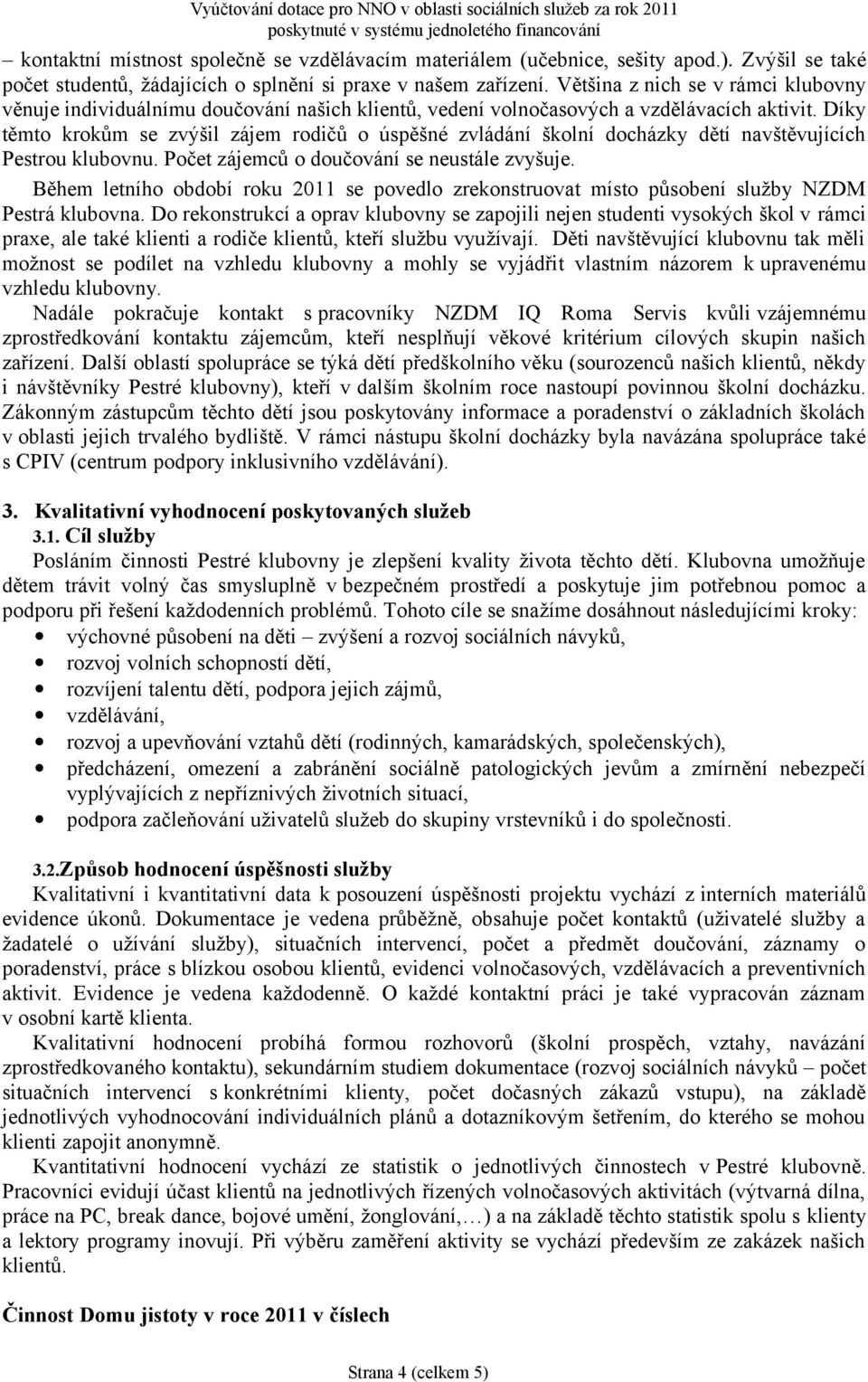 Vyúčtování dotace pro NNO v oblasti sociálních služeb za rok 2011
poskytnuté v systému jednoletého financování

– kontaktní místnost společně se vzdělávacím materiálem (učebnice, sešity apod.). Zvýšil se také počet studentů, žádajících o splnění si praxe v našem zařízení. Většina z nich se v rámci klubovny věnuje individuálnímu doučování našich klientů, vedení volnočasových a vzdělávacích aktivit. Díky těmto krokům se zvýšil zájem rodičů o úspěšné zvládání školní docházky dětí navštěvujících Pestrou klubovnu. Počet zájemců o doučování se neustále zvyšuje.

Během letního období roku 2011 se povedlo zrekonstruovat místo působení služby NZDM Pestrá klubovna. Do rekonstrukcí a oprav klubovny se zapojili nejen studenti vysokých škol v rámci praxe, ale také klienti a rodiče klientů, kteří službu využívají. Děti navštěvující klubovnu tak měli možnost se podílet na vzhledu klubovny a mohly se vyjádřit vlastním názorem k upravenému vzhledu klubovny.

Nadále pokračuje kontakt s pracovníky NZDM IQ Roma Servis kvůli vzájemnému zprostředkování kontaktu zájemcům, kteří nesplňují věkové kritérium cílových skupin našich zařízení. Další oblastí spolupráce se týká dětí předškolního věku (sourozenců našich klientů, někdy i návštěvníky Pestré klubovny), kteří v dalším školním roce nastoupí povinnou školní docházku. Zákonným zástupcům těchto dětí jsou poskytovány informace a poradenství o základních školách v oblasti jejich trvalého bydliště. V rámci nástupu školní docházky byla navázána spolupráce také s CPIV (centrum podpory inklusivního vzdělávání).

3. Kvalitativní vyhodnocení poskytovaných služeb
3.1. Cíl služby
Posláním činnosti Pestré klubovny je zlepšení kvality života těchto dětí. Klubovna umožňuje dětem trávit volný čas smysluplně v bezpečném prostředí a poskytuje jim potřebnou pomoc a podporu při řešení každodenních problémů. Tohoto cíle se snažíme dosáhnout následujícími kroky:
• výchovné působení na děti – zvýšení a rozvoj sociálních návyků,
• rozvoj volních schopností dětí,
• rozvíjení talentu dětí, podpora jejich zájmů,
• vzdělávání,
• rozvoj a upevňování vztahů dětí (rodinných, kamarádských, společenských),
• předcházení, omezení a zabránění sociálně patologických jevům a zmírnění nebezpečí vyplývajících z nepříznivých životních situací,
• podpora začleňování uživatelů služeb do skupiny vrstevníků i do společnosti.

3.2.Způsob hodnocení úspěšnosti služby
Kvalitativní i kvantitativní data k posouzení úspěšnosti projektu vychází z interních materiálů evidence úkonů. Dokumentace je vedena průběžně, obsahuje počet kontaktů (uživatelé služby a žadatelé o užívání služby), situačních intervencí, počet a předmět doučování, záznamy o poradenství, práce s blízkou osobou klientů, evidenci volnočasových, vzdělávacích a preventivních aktivit. Evidence je vedena každodenně. O každé kontaktní práci je také vypracován záznam v osobní kartě klienta.

Kvalitativní hodnocení probíhá formou rozhovorů (školní prospěch, vztahy, navázání zprostředkovaného kontaktu), sekundárním studiem dokumentace (rozvoj sociálních návyků – počet situačních intervencí s konkrétními klienty, počet dočasných zákazů vstupu), na základě jednotlivých vyhodnocování individuálních plánů a dotazníkovým šetřením, do kterého se mohou klienti zapojit anonymně.

Kvantitativní hodnocení vychází ze statistik o jednotlivých činnostech v Pestré klubovně. Pracovníci evidují účast klientů na jednotlivých řízených volnočasových aktivitách (výtvarná dílna, práce na PC, break dance, bojové umění, žonglování,…) a na základě těchto statistik spolu s klienty a lektory programy inovují. Při výběru zaměření aktivity se vychází především ze zakázek našich klientů.

Činnost Domu jistoty v roce 2011 v číslech

Strana 4 (celkem 5)